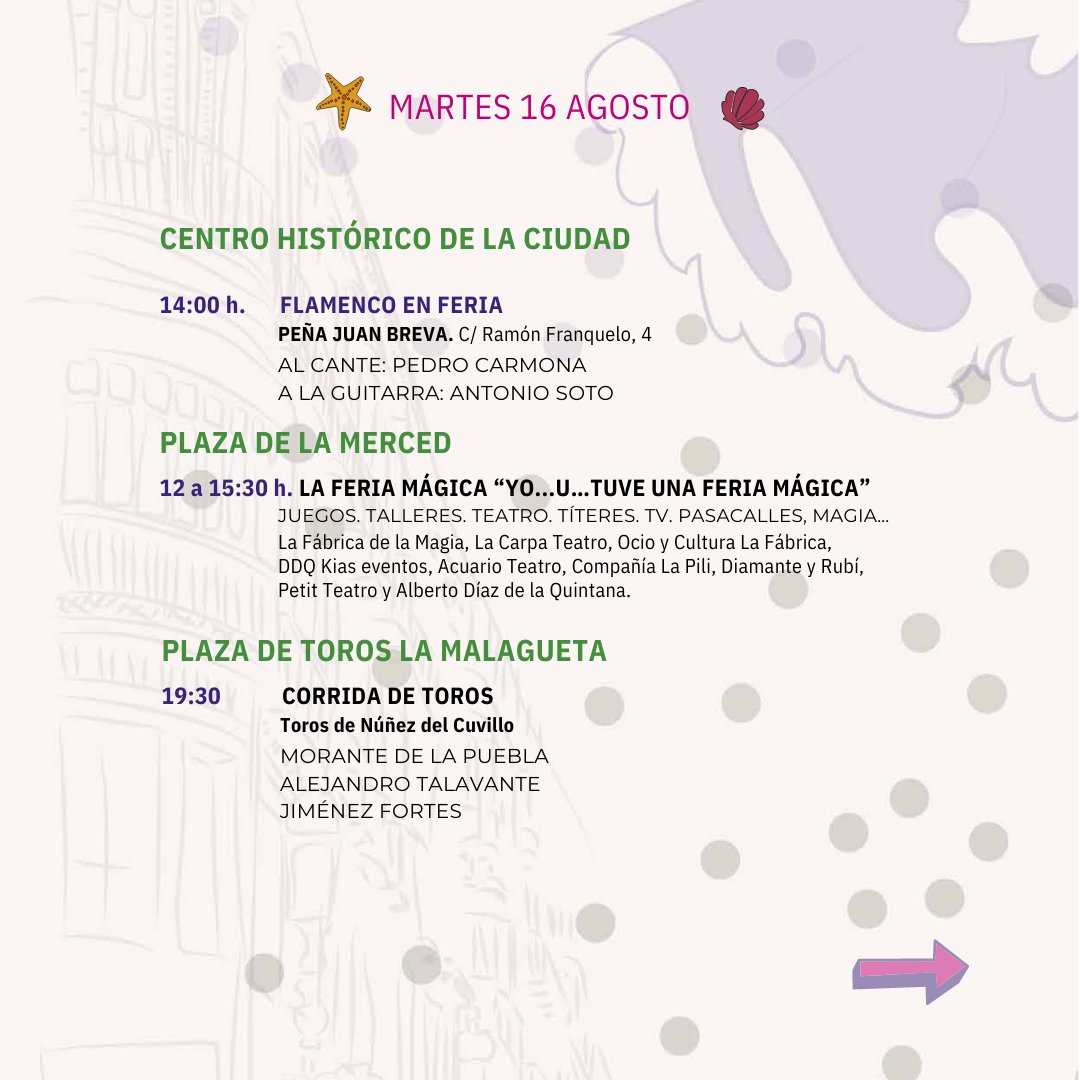 MARTES 16 AGOSTO

CENTRO HISTÓRICO DE LA CIUDAD

14:00 h. FLAMENCO EN FERIA
PEÑA JUAN BREVA. C/ Ramón Franquelo, 4
AL CANTE: PEDRO CARMONA
A LA GUITARRA: ANTONIO SOTO

PLAZA DE LA MERCED

12 a 15:30 h. LA FERIA MÁGICA “YO...U...TUVE UNA FERIA MÁGICA”
JUEGOS. TALLERES. TEATRO. TÍTERES. TV. PASACALLES, MAGIA...
La Fábrica de la Magia, La Carpa Teatro, Ocio y Cultura La Fábrica, DDQ Kias eventos, Acuario Teatro, Compañía La Pili, Diamante y Rubí, Petit Teatro y Alberto Díaz de la Quintana.

PLAZA DE TOROS LA MALAGUETA

19:30 CORRIDA DE TOROS
Toros de Núñez del Cuvillo
MORANTE DE LA PUEBLA
ALEJANDRO TALAVANTE
JIMÉNEZ FORTES